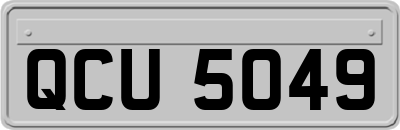 QCU 5049